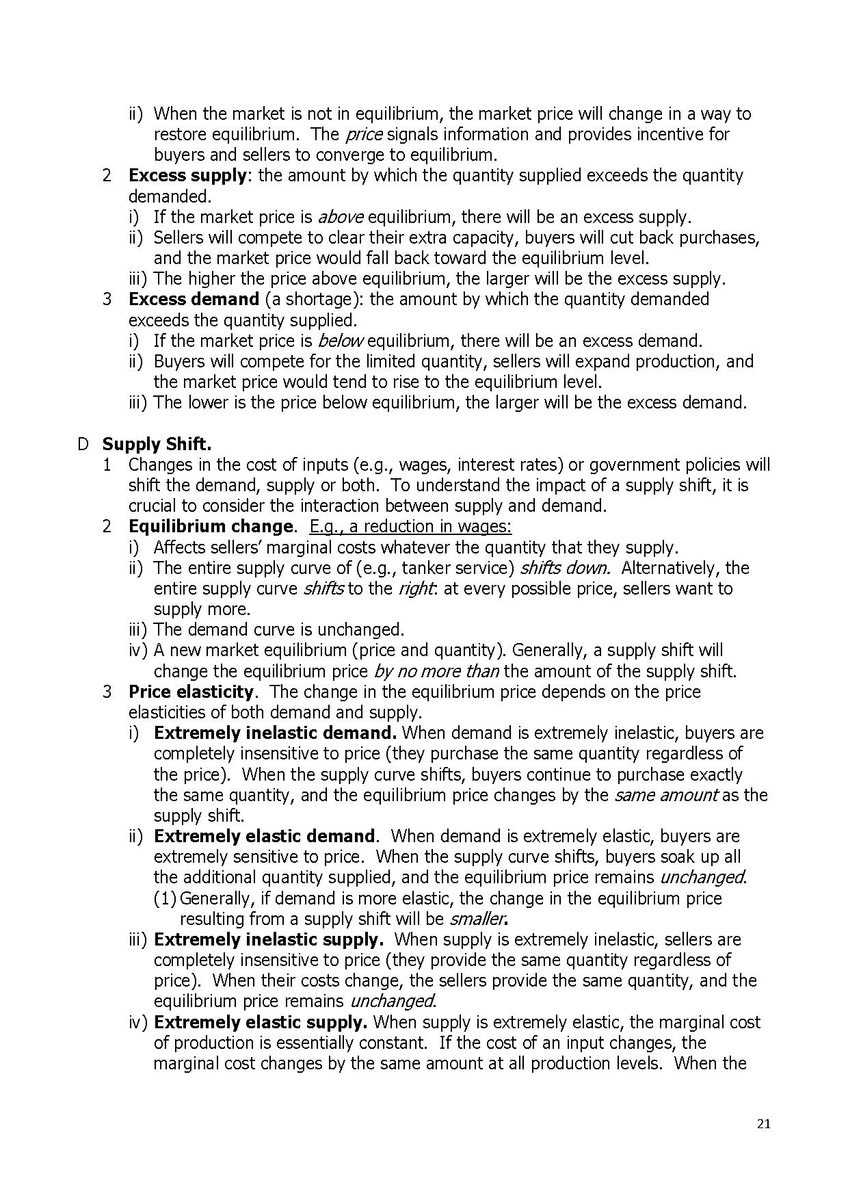 ii) When the market is not in equilibrium, the market price will change in a way to restore equilibrium. The price signals information and provides incentive for buyers and sellers to converge to equilibrium.

2 Excess supply: the amount by which the quantity supplied exceeds the quantity demanded.
i) If the market price is above equilibrium, there will be an excess supply.
ii) Sellers will compete to clear their extra capacity, buyers will cut back purchases, and the market price would fall back toward the equilibrium level.
iii) The higher the price above equilibrium, the larger will be the excess supply.

3 Excess demand (a shortage): the amount by which the quantity demanded exceeds the quantity supplied.
i) If the market price is below equilibrium, there will be an excess demand.
ii) Buyers will compete for the limited quantity, sellers will expand production, and the market price would tend to rise to the equilibrium level.
iii) The lower is the price below equilibrium, the larger will be the excess demand.

D Supply Shift.
1 Changes in the cost of inputs (e.g., wages, interest rates) or government policies will shift the demand, supply or both. To understand the impact of a supply shift, it is crucial to consider the interaction between supply and demand.
2 Equilibrium change. E.g., a reduction in wages:
i) Affects sellers' marginal costs whatever the quantity that they supply.
ii) The entire supply curve of (e.g., tanker service) shifts down. Alternatively, the entire supply curve shifts to the right: at every possible price, sellers want to supply more.
iii) The demand curve is unchanged.
iv) A new market equilibrium (price and quantity). Generally, a supply shift will change the equilibrium price by no more than the amount of the supply shift.
3 Price elasticity. The change in the equilibrium price depends on the price elasticities of both demand and supply.
i) Extremely inelastic demand. When demand is extremely inelastic, buyers are completely insensitive to price (they purchase the same quantity regardless of the price). When the supply curve shifts, buyers continue to purchase exactly the same quantity, and the equilibrium price changes by the same amount as the supply shift.
ii) Extremely elastic demand. When demand is extremely elastic, buyers are extremely sensitive to price. When the supply curve shifts, buyers soak up all the additional quantity supplied, and the equilibrium price remains unchanged.
(1) Generally, if demand is more elastic, the change in the equilibrium price resulting from a supply shift will be smaller.
iii) Extremely inelastic supply. When supply is extremely inelastic, sellers are completely insensitive to price (they provide the same quantity regardless of price). When their costs change, the sellers provide the same quantity, and the equilibrium price remains unchanged.
iv) Extremely elastic supply. When supply is extremely elastic, the marginal cost of production is essentially constant. If the cost of an input changes, the marginal cost changes by the same amount at all production levels. When the

21